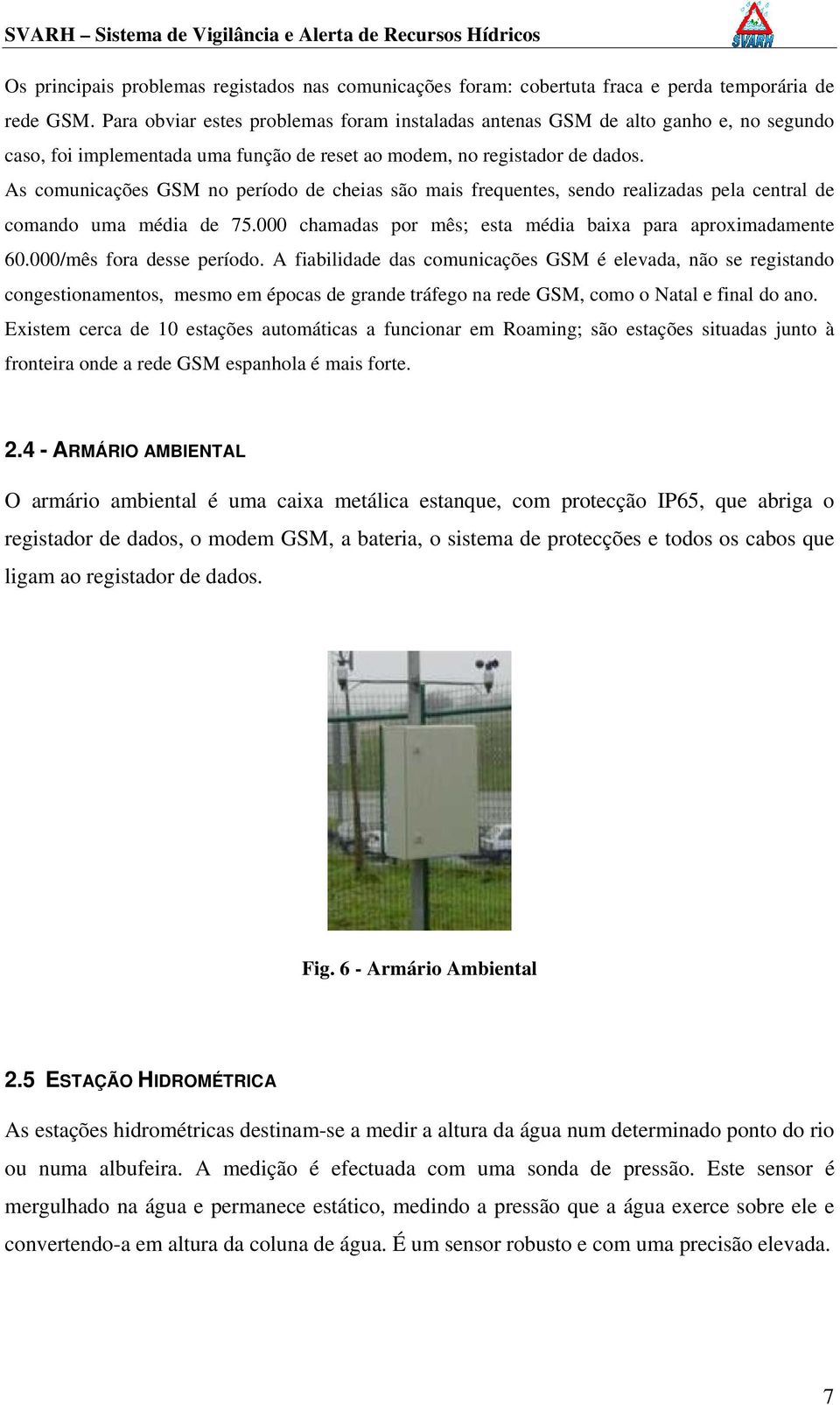 SVARH – Sistema de Vigilância e Alerta de Recursos Hídricos

SVARH

Os principais problemas registados nas comunicações foram: cobertuta fraca e perda temporária de rede GSM. Para obviar estes problemas foram instaladas antenas GSM de alto ganho e, no segundo caso, foi implementada uma função de reset ao modem, no registador de dados.
As comunicações GSM no período de cheias são mais frequentes, sendo realizadas pela central de comando uma média de 75.000 chamadas por mês; esta média baixa para aproximadamente 60.000/mês fora desse período. A fiabilidade das comunicações GSM é elevada, não se registando congestionamentos, mesmo em épocas de grande tráfego na rede GSM, como o Natal e final do ano.
Existem cerca de 10 estações automáticas a funcionar em Roaming; são estações situadas junto à fronteira onde a rede GSM espanhola é mais forte.

2.4 - ARMÁRIO AMBIENTAL

O armário ambiental é uma caixa metálica estanque, com protecção IP65, que abriga o registador de dados, o modem GSM, a bateria, o sistema de protecções e todos os cabos que ligam ao registador de dados.

Fig. 6 - Armário Ambiental

2.5 ESTAÇÃO HIDROMÉTRICA

As estações hidrométricas destinam-se a medir a altura da água num determinado ponto do rio ou numa albufeira. A medição é efectuada com uma sonda de pressão. Este sensor é mergulhado na água e permanece estático, medindo a pressão que a água exerce sobre ele e convertendo-a em altura da coluna de água. É um sensor robusto e com uma precisão elevada.

7